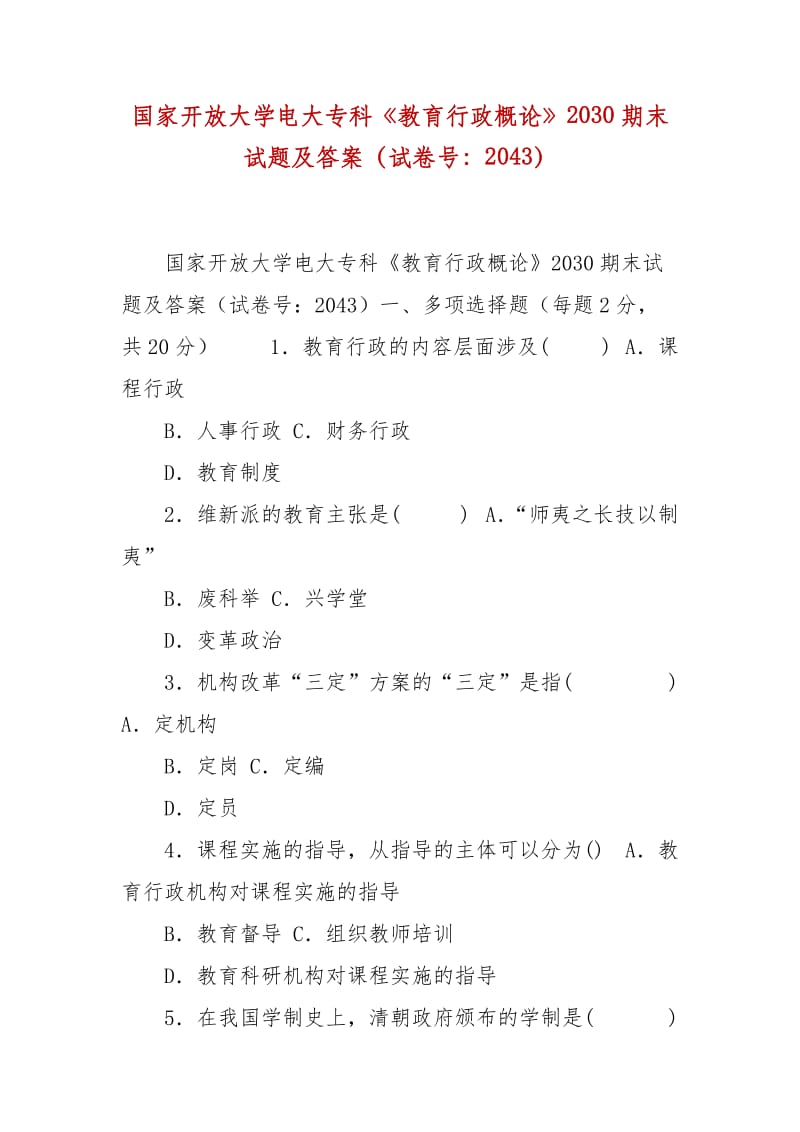 国家开放大学电大专科《教育行政概论》2030期末试题及答案（试卷号：2043）

国家开放大学电大专科《教育行政概论》2030期末试题及答案（试卷号：2043）一、多项选择题（每题2分，共20分） 1．教育行政的内容层面涉及(　　) A．课程行政

B．人事行政 C．财务行政

D．教育制度

2．维新派的教育主张是(　　) A．“师夷之长技以制夷”

B．废科举 C．兴学堂

D．变革政治

3．机构改革“三定”方案的“三定”是指(　　) A．定机构

B．定岗 C．定编

D．定员

4．课程实施的指导，从指导的主体可以分为() A．教育行政机构对课程实施的指导

B．教育督导 C．组织教师培训

D．教育科研机构对课程实施的指导

5．在我国学制史上，清朝政府颁布的学制是(　　)